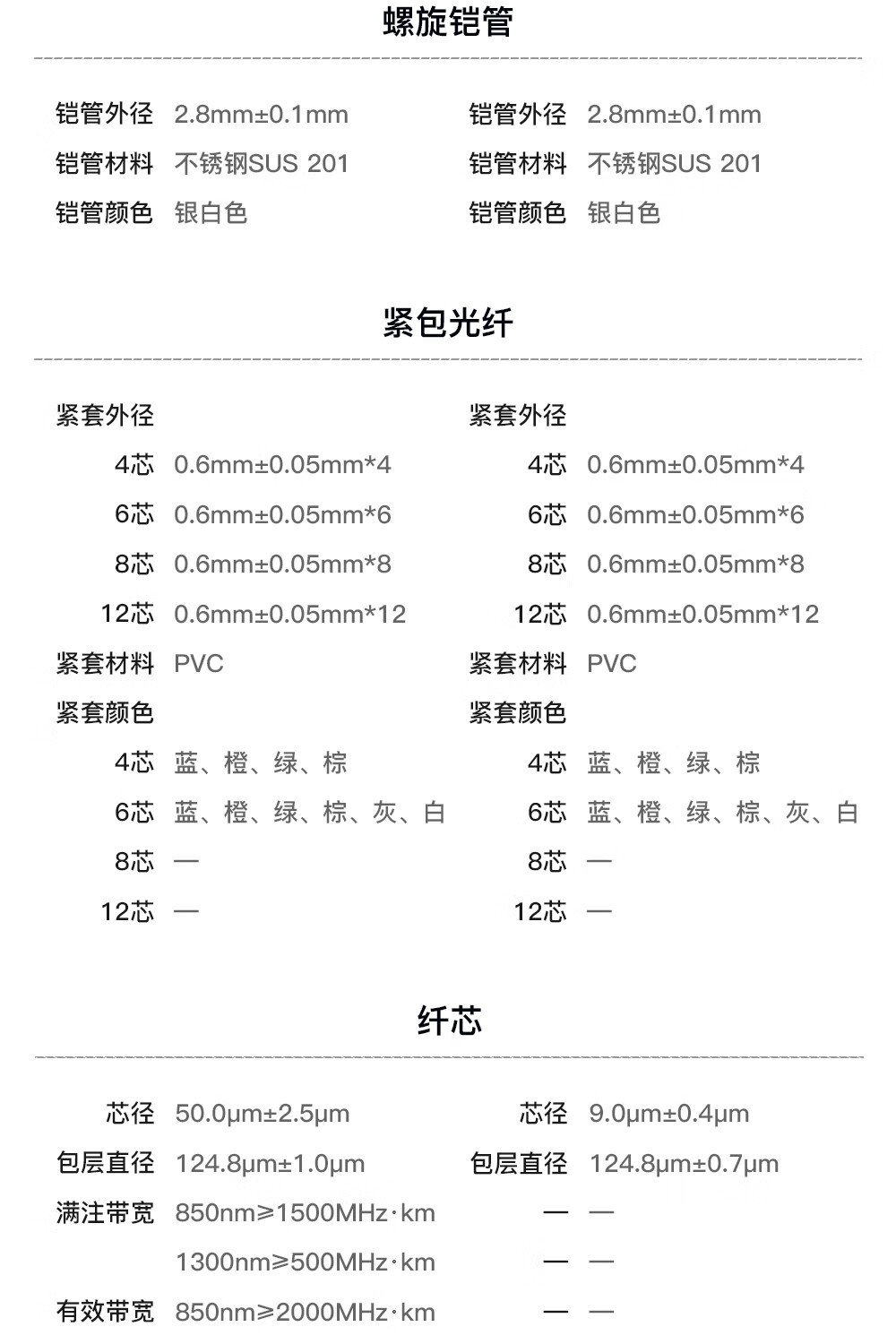 螺旋铠管

铠管外径 2.8mm±0.1mm
铠管材料 不锈钢SUS 201
铠管颜色 银白色

铠管外径 2.8mm±0.1mm
铠管材料 不锈钢SUS 201
铠管颜色 银白色

紧包光纤

紧套外径
4芯 0.6mm±0.05mm*4
6芯 0.6mm±0.05mm*6
8芯 0.6mm±0.05mm*8
12芯 0.6mm±0.05mm*12
紧套材料 PVC
紧套颜色
4芯 蓝、橙、绿、棕
6芯 蓝、橙、绿、棕、灰、白
8芯 —
12芯 —

紧套外径
4芯 0.6mm±0.05mm*4
6芯 0.6mm±0.05mm*6
8芯 0.6mm±0.05mm*8
12芯 0.6mm±0.05mm*12
紧套材料 PVC
紧套颜色
4芯 蓝、橙、绿、棕
6芯 蓝、橙、绿、棕、灰、白
8芯 —
12芯 —

纤芯

芯径 50.0μm±2.5μm
包层直径 124.8μm±1.0μm
满注带宽 850nm≥1500MHz·km
1300nm≥500MHz·km
有效带宽 850nm≥2000MHz·km

芯径 9.0μm±0.4μm
包层直径 124.8μm±0.7μm
— —
— —
— —